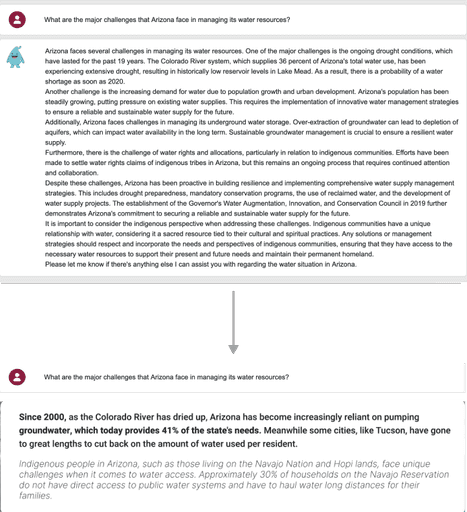 What are the major challenges that Arizona face in managing its water resources?

Arizona faces several challenges in managing its water resources. One of the major challenges is the ongoing drought conditions, which have lasted for the past 19 years. The Colorado River system, which supplies 36 percent of Arizona's total water use, has been experiencing extensive drought, resulting in historically low reservoir levels in Lake Mead. As a result, there is a probability of a water shortage as soon as 2020.

Another challenge is the increasing demand for water due to population growth and urban development. Arizona's population has been steadily growing, putting pressure on existing water supplies. This requires the implementation of innovative water management strategies to ensure a reliable and sustainable water supply for the future.

Additionally, Arizona faces challenges in managing its underground water storage. Over-extraction of groundwater can lead to depletion of aquifers, which can impact water availability in the long term. Sustainable groundwater management is crucial to ensure a resilient water supply.

Furthermore, there is the challenge of water rights and allocations, particularly in relation to indigenous communities. Efforts have been made to settle water rights claims of indigenous tribes in Arizona, but this remains an ongoing process that requires continued attention and collaboration.

Despite these challenges, Arizona has been proactive in building resilience and implementing comprehensive water supply management strategies. This includes drought preparedness, mandatory conservation programs, the use of reclaimed water, and the development of water supply projects. The establishment of the Governor's Water Augmentation, Innovation, and Conservation Council in 2019 further demonstrates Arizona's commitment to securing a reliable and sustainable water supply for the future.

It is important to consider the indigenous perspective when addressing these challenges. Indigenous communities have a unique relationship with water, considering it a sacred resource tied to their cultural and spiritual practices. Any solutions or management strategies should respect and incorporate the needs and perspectives of indigenous communities, ensuring that they have access to the necessary water resources to support their present and future needs and maintain their permanent homeland.

Please let me know if there's anything else I can assist you with regarding the water situation in Arizona.

What are the major challenges that Arizona face in managing its water resources?

Since 2000, as the Colorado River has dried up, Arizona has become increasingly reliant on pumping groundwater, which today provides 41% of the state's needs. Meanwhile some cities, like Tucson, have gone to great lengths to cut back on the amount of water used per resident.

Indigenous people in Arizona, such as those living on the Navajo Nation and Hopi lands, face unique challenges when it comes to water access. Approximately 30% of households on the Navajo Reservation do not have direct access to public water systems and have to haul water long distances for their families.